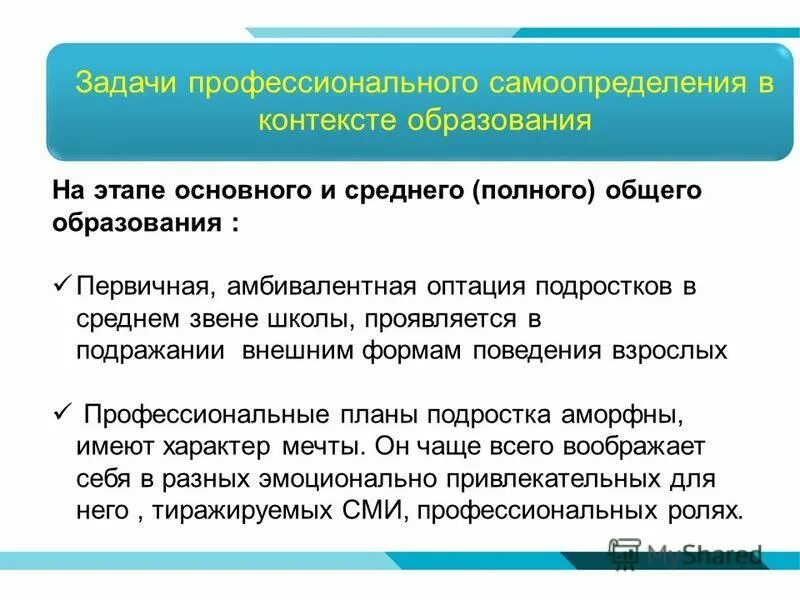 Задачи профессионального самоопределения в контексте образования

На этапе основного и среднего (полного) общего образования :

✓ Первичная, амбивалентная оптация подростков в среднем звене школы, проявляется в подражании внешним формам поведения взрослых

✓ Профессиональные планы подростка аморфны, имеют характер мечты. Он чаще всего воображает себя в разных эмоционально привлекательных для него , тиражируемых СМИ, профессиональных ролях.

MyShared